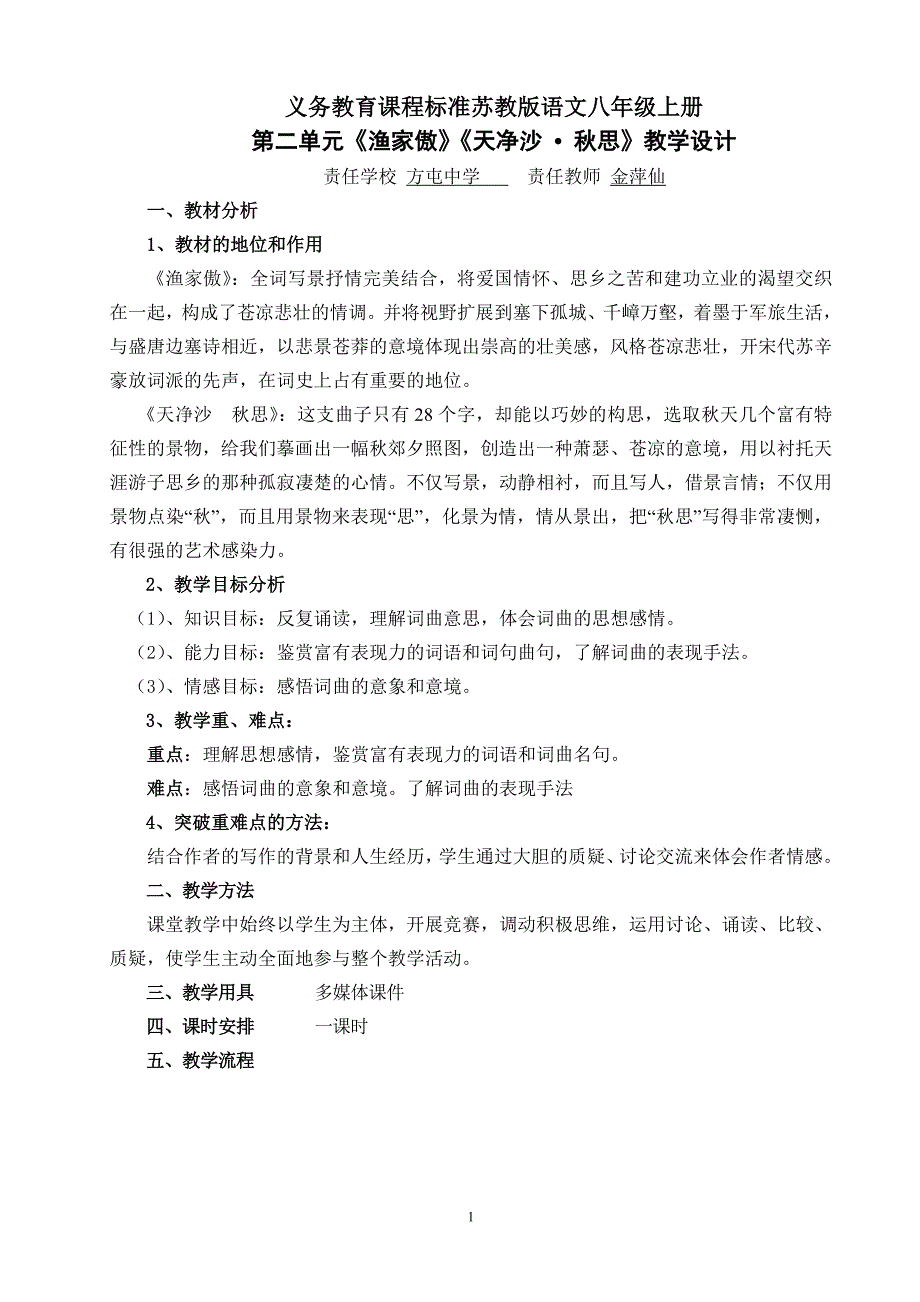 义务教育课程标准苏教版语文八年级上册
第二单元《渔家傲》《天净沙 · 秋思》教学设计

责任学校 方屯中学 责任教师 金萍仙

一、教材分析

1、教材的地位和作用

《渔家傲》：全词写景抒情完美结合，将爱国情怀、思乡之苦和建功立业的渴望交织在一起，构成了苍凉悲壮的情调。并将视野扩展到塞下孤城、千嶂万壑，着墨于军旅生活，与盛唐边塞诗相近，以悲景苍莽的意境体现出崇高的壮美感，风格苍凉悲壮，开宋代苏辛豪放词派的先声，在词史上占有重要的地位。

《天净沙 秋思》：这支曲子只有28个字，却能以巧妙的构思，选取秋天几个富有特征性的景物，给我们摹画出一幅秋郊夕照图，创造出一种萧瑟、苍凉的意境，用以衬托天涯游子思乡的那种孤寂凄楚的心情。不仅写景，动静相衬，而且写人，借景言情；不仅用景物点染“秋”，而且用景物来表现“思”，化景为情，情从景出，把“秋思”写得非常凄恻，有很强的艺术感染力。

2、教学目标分析

（1）、知识目标：反复诵读，理解词曲意思，体会词曲的思想感情。

（2）、能力目标：鉴赏富有表现力的词语和词句曲句，了解词曲的表现手法。

（3）、情感目标：感悟词曲的意象和意境。

3、教学重、难点：

重点：理解思想感情，鉴赏富有表现力的词语和词曲名句。

难点：感悟词曲的意象和意境。了解词曲的表现手法

4、突破重难点的方法：

结合作者的写作的背景和人生经历，学生通过大胆的质疑、讨论交流来体会作者情感。

二、教学方法

课堂教学中始终以学生为主体，开展竞赛，调动积极思维，运用讨论、诵读、比较、质疑，使学生主动全面地参与整个教学活动。

三、教学用具 多媒体课件

四、课时安排 一课时

五、教学流程

1